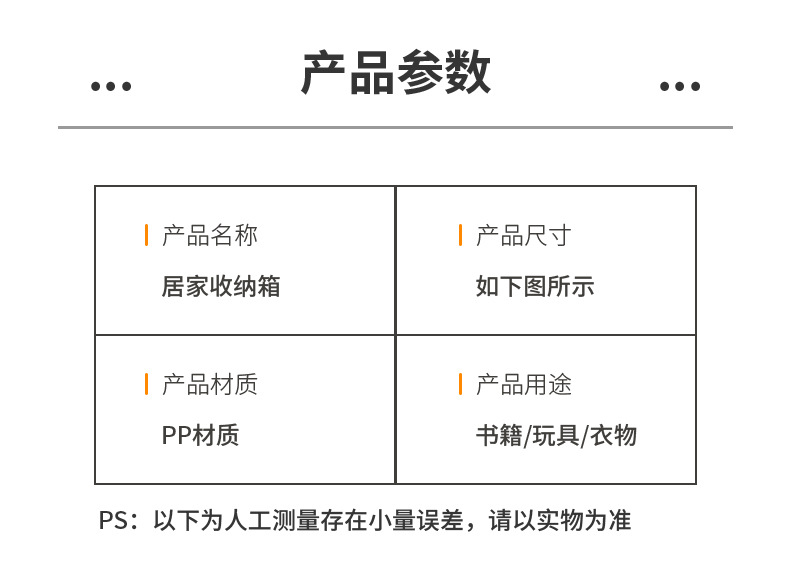 产品参数

产品名称
居家收纳箱

产品尺寸
如下图所示

产品材质
PP材质

产品用途
书籍/玩具/衣物

PS：以下为人工测量存在小量误差，请以实物为准